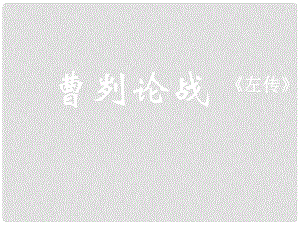 曹刿论战 《左传》